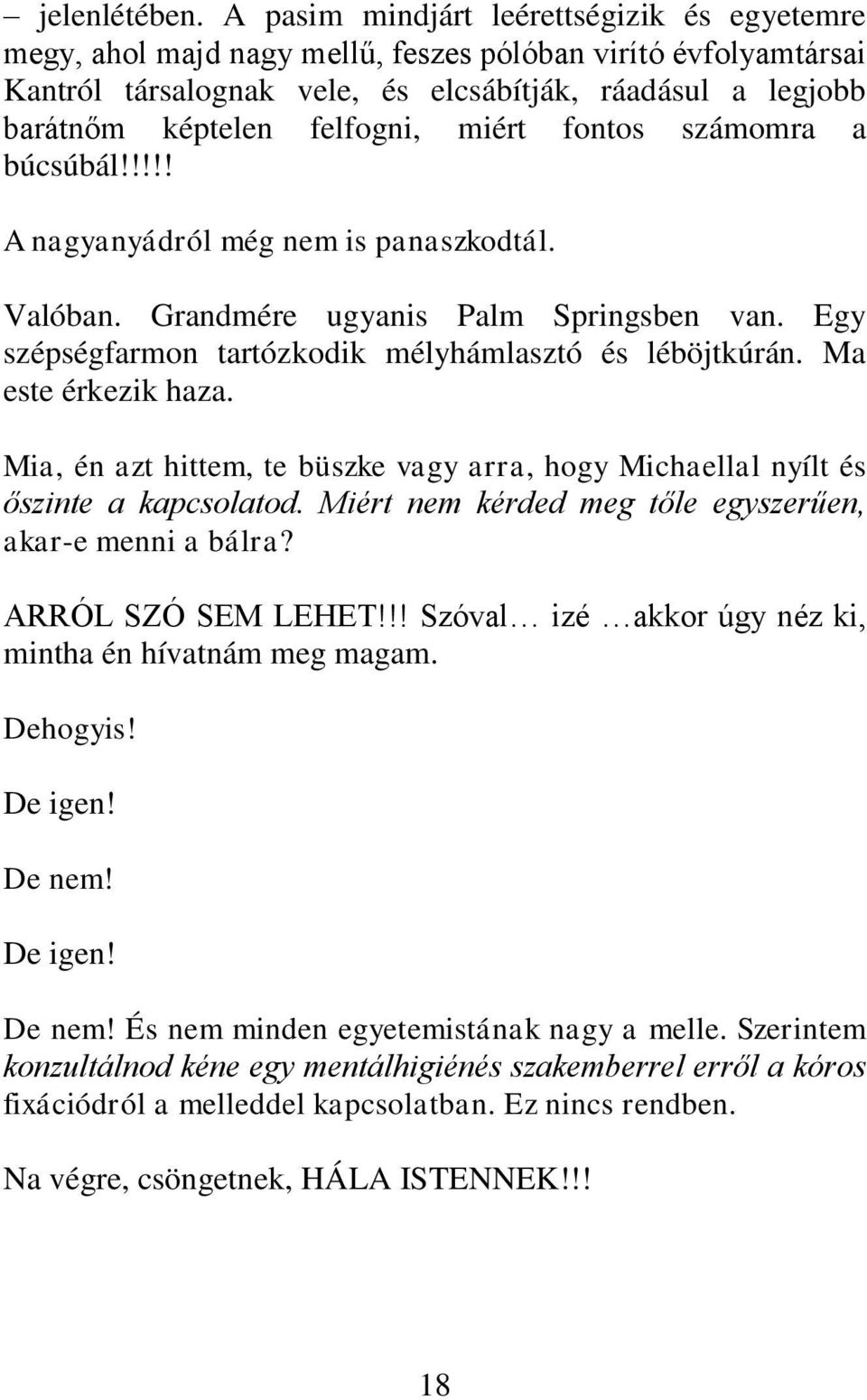 – jelenlétében. A pasim mindjárt leérettségizik és egyetemre megy, ahol majd nagy mellű, feszes pólóban virító évfolyamtársai Kantról társalognak vele, és elcsábítják, ráadásul a legjobb barátnőm képtelen felfogni, miért fontos számomra a búcsúbál!!!!!

A nagyanyádról még nem is panaszkodtál.

Valóban. Grandmére ugyanis Palm Springsben van. Egy szépségfarmon tartózkodik mélyhámlasztó és léböjtkúrán. Ma este érkezik haza.

Mia, én azt hittem, te büszke vagy arra, hogy Michaellal nyílt és őszinte a kapcsolatod. Miért nem kérded meg tőle egyszerűen, akar-e menni a bálra?

ARRÓL SZÓ SEM LEHET!!! Szóval… izé …akkor úgy néz ki, mintha én hívatnám meg magam.

Dehogyis!

De igen!

De nem!

De igen!

De nem! És nem minden egyetemistának nagy a melle. Szerintem konzultálnod kéne egy mentálhigiénés szakemberrel erről a kóros fixációdról a melleddel kapcsolatban. Ez nincs rendben.

Na végre, csöngetnek, HÁLA ISTENNEK!!!

18